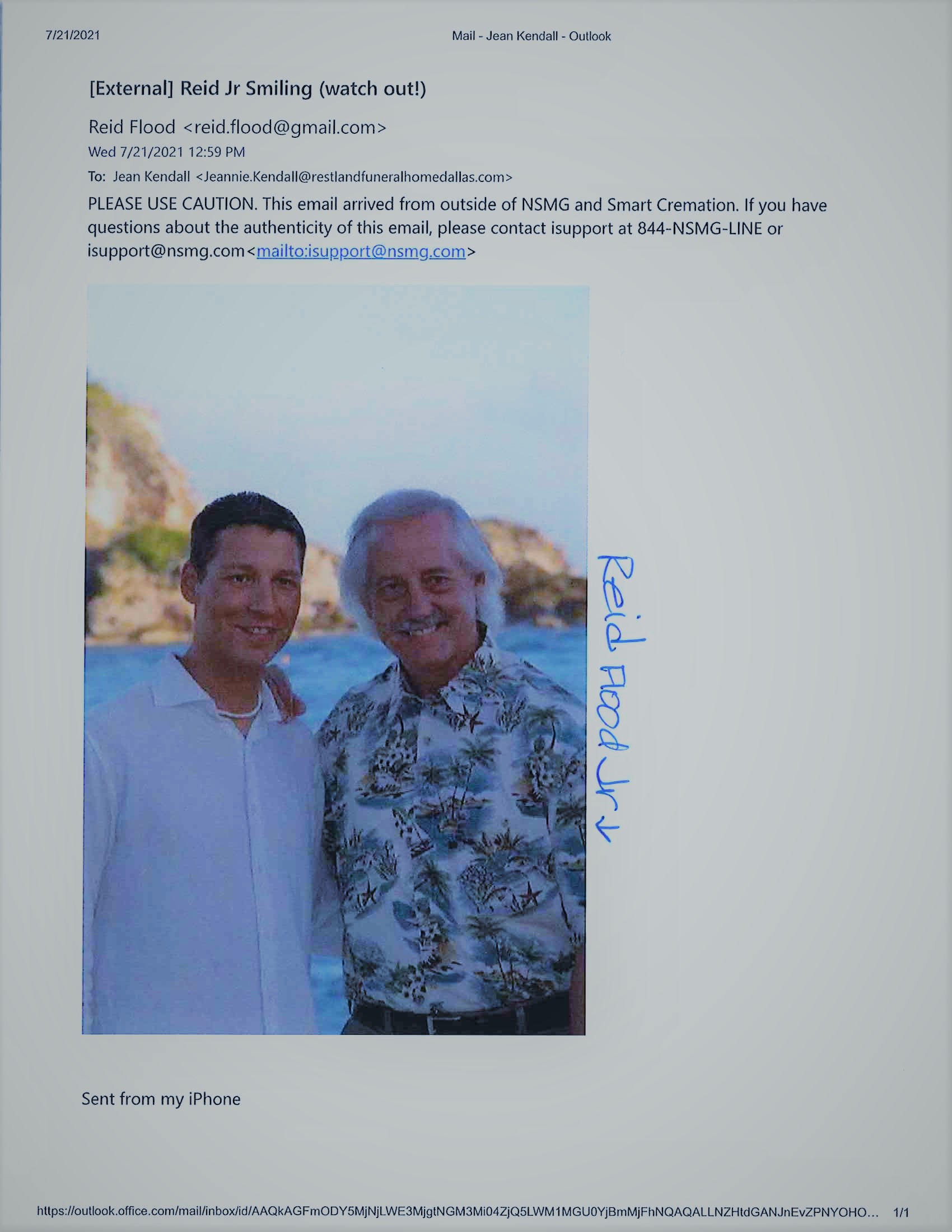 7/21/2021 Mail - Jean Kendall - Outlook

[External] Reid Jr Smiling (watch out!)

Reid Flood <reid.flood@gmail.com>
Wed 7/21/2021 12:59 PM
To: Jean Kendall <Jeannie.Kendall@restlandfuneralhomedallas.com>

PLEASE USE CAUTION. This email arrived from outside of NSMG and Smart Cremation. If you have questions about the authenticity of this email, please contact isupport at 844-NSMG-LINE or isupport@nsmg.com<mailto:isupport@nsmg.com>

Reid Flood Jr ↓

Sent from my iPhone

https://outlook.office.com/mail/inbox/id/AAQkAGFmODY5MjNjLWE3MjgtNGM3Mi04ZjQ5LWM1MGU0YjBmMjFhNQAQALLNZHtdGANJnEvZPNYOHO... 1/1